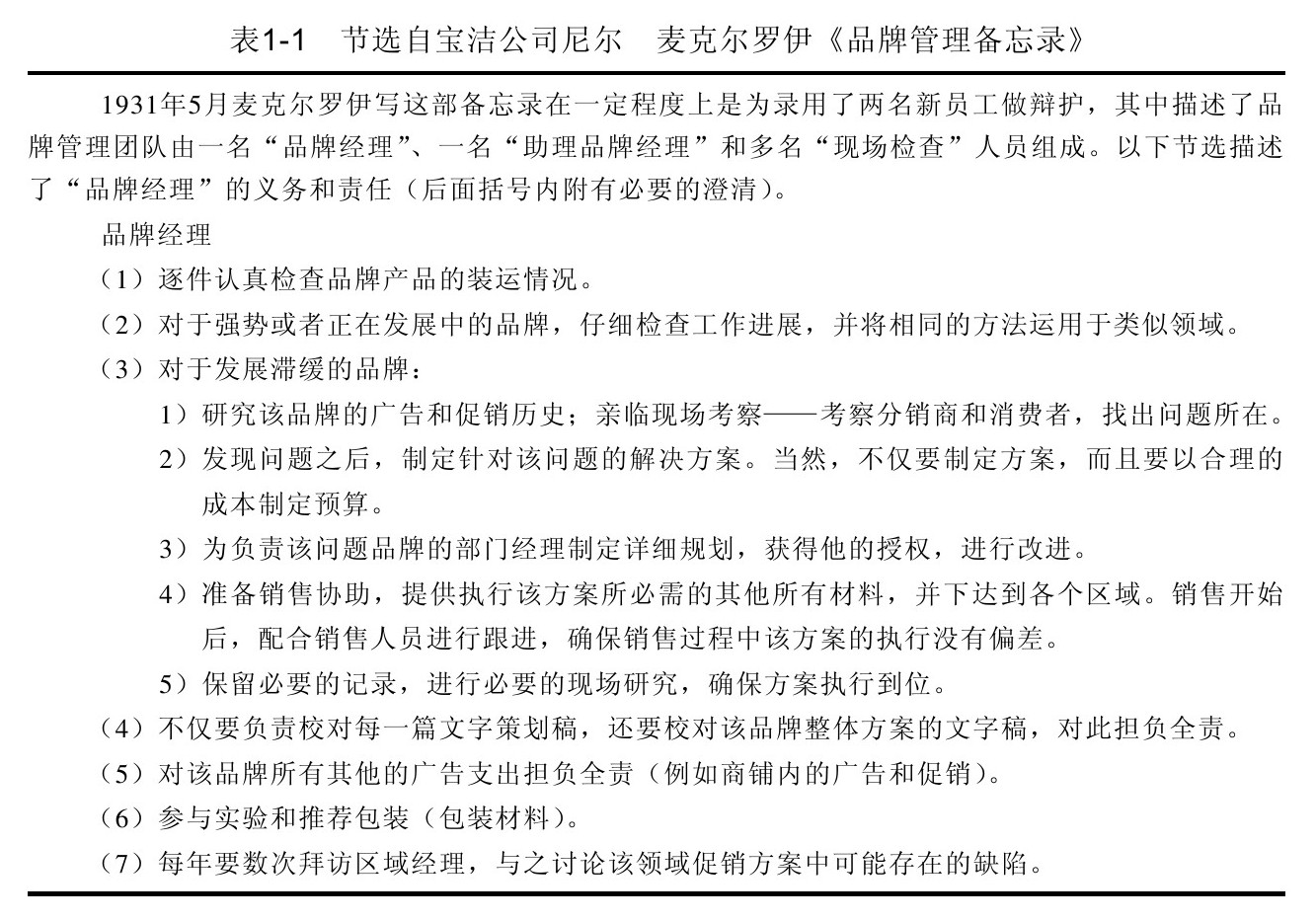 表1-1　节选自宝洁公司尼尔　麦克尔罗伊《品牌管理备忘录》

1931年5月麦克尔罗伊写这部备忘录在一定程度上是为录用了两名新员工做辩护，其中描述了品牌管理团队由一名“品牌经理”、一名“助理品牌经理”和多名“现场检查”人员组成。以下节选描述了“品牌经理”的义务和责任（后面括号内附有必要的澄清）。

品牌经理

（1）逐件认真检查品牌产品的装运情况。

（2）对于强势或者正在发展中的品牌，仔细检查工作进展，并将相同的方法运用于类似领域。

（3）对于发展滞缓的品牌：

1）研究该品牌的广告和促销历史；亲临现场考察——考察分销商和消费者，找出问题所在。

2）发现问题之后，制定针对该问题的解决方案。当然，不仅要制定方案，而且要以合理的成本制定预算。

3）为负责该问题品牌的部门经理制定详细规划，获得他的授权，进行改进。

4）准备销售协助，提供执行该方案所必需的其他所有材料，并下达到各个区域。销售开始后，配合销售人员进行跟进，确保销售过程中该方案的执行没有偏差。

5）保留必要的记录，进行必要的现场研究，确保方案执行到位。

（4）不仅要负责校对每一篇文字策划稿，还要校对该品牌整体方案的文字稿，对此担负全责。

（5）对该品牌所有其他的广告支出担负全责（例如商铺内的广告和促销）。

（6）参与实验和推荐包装（包装材料）。

（7）每年要数次拜访区域经理，与之讨论该领域促销方案中可能存在的缺陷。